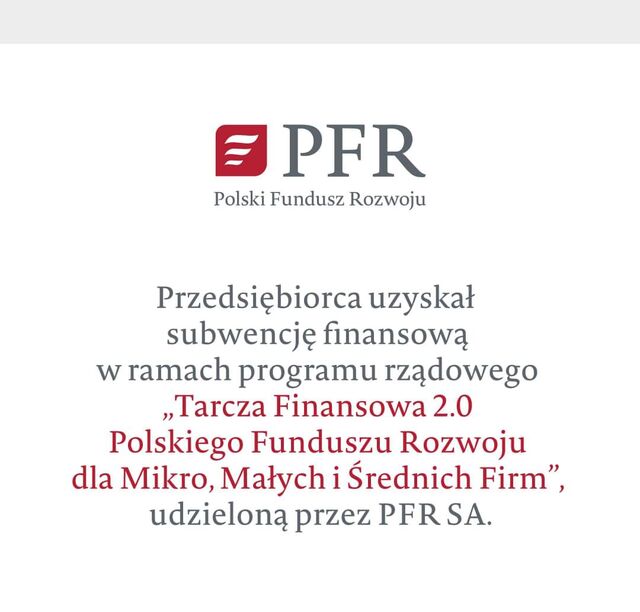 PFR
Polski Fundusz Rozwoju

Przedsiębiorca uzyskał subwencję finansową w ramach programu rządowego „Tarcza Finansowa 2.0 Polskiego Funduszu Rozwoju dla Mikro, Małych i Średnich Firm”, udzieloną przez PFR SA.